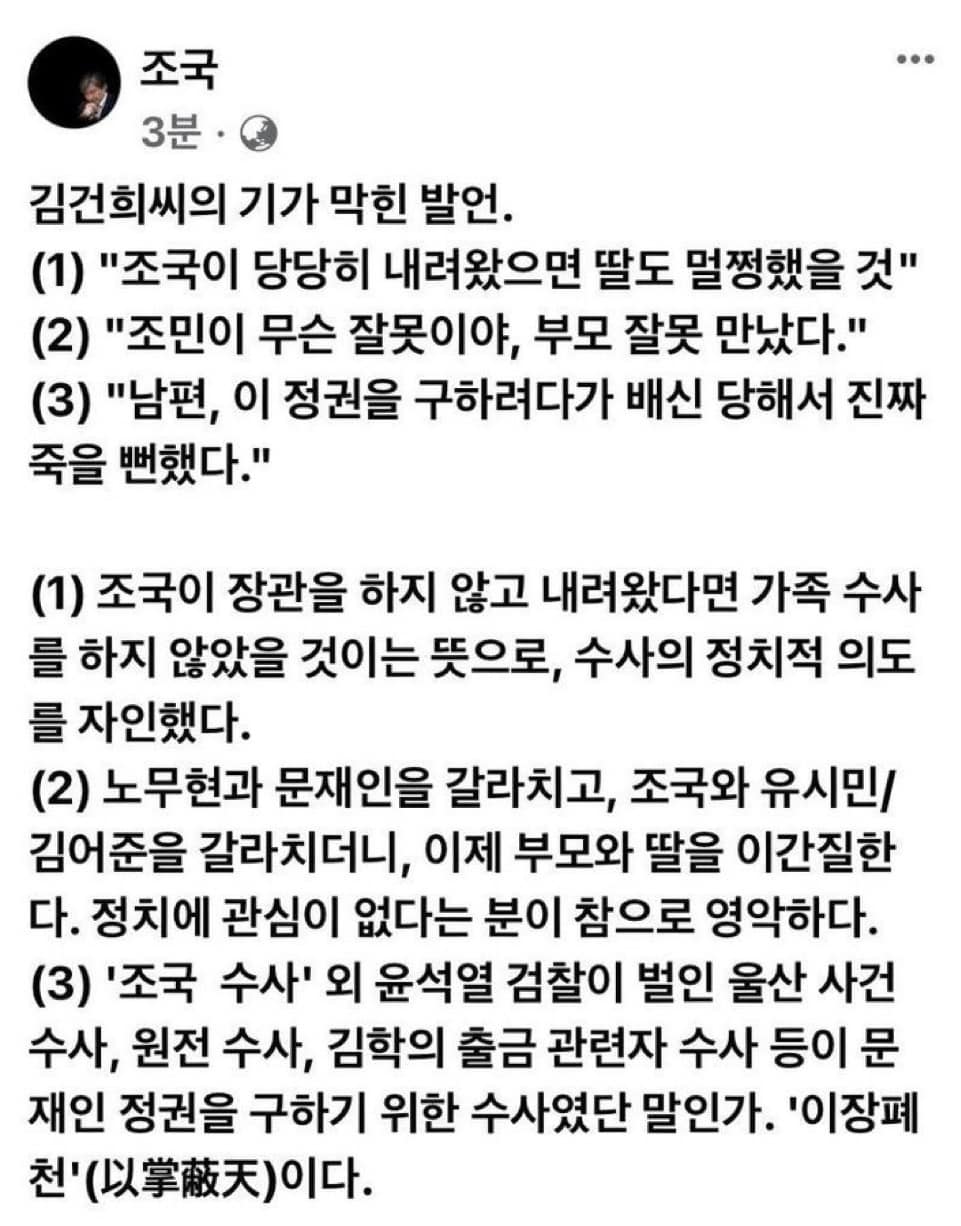 조국
3분 ·

김건희씨의 기가 막힌 발언.
(1) "조국이 당당히 내려왔으면 딸도 멀쩡했을 것"
(2) "조민이 무슨 잘못이야, 부모 잘못 만났다."
(3) "남편, 이 정권을 구하려다가 배신 당해서 진짜 죽을 뻔했다."

(1) 조국이 장관을 하지 않고 내려왔다면 가족 수사를 하지 않았을 것이는 뜻으로, 수사의 정치적 의도를 자인했다.
(2) 노무현과 문재인을 갈라치고, 조국와 유시민/김어준을 갈라치더니, 이제 부모와 딸을 이간질한다. 정치에 관심이 없다는 분이 참으로 영악하다.
(3) '조국 수사' 외 윤석열 검찰이 벌인 울산 사건 수사, 원전 수사, 김학의 출금 관련자 수사 등이 문재인 정권을 구하기 위한 수사였단 말인가. '이장폐천'(以掌蔽天)이다.